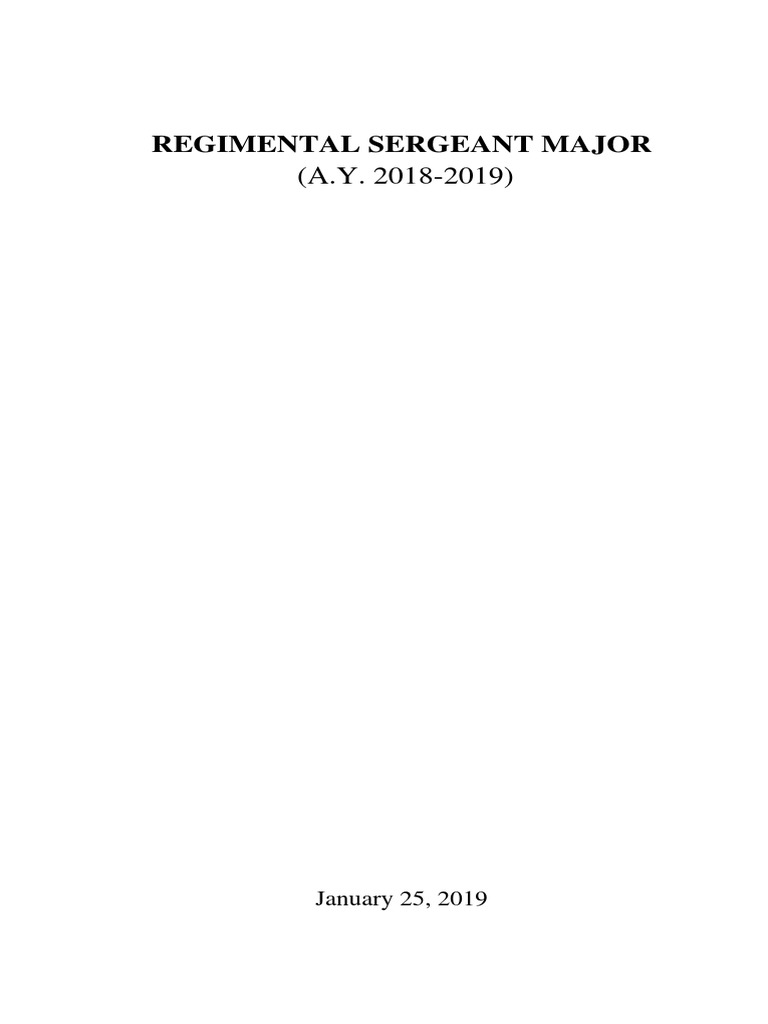 REGIMENTAL SERGEANT MAJOR
(A.Y. 2018-2019)

January 25, 2019